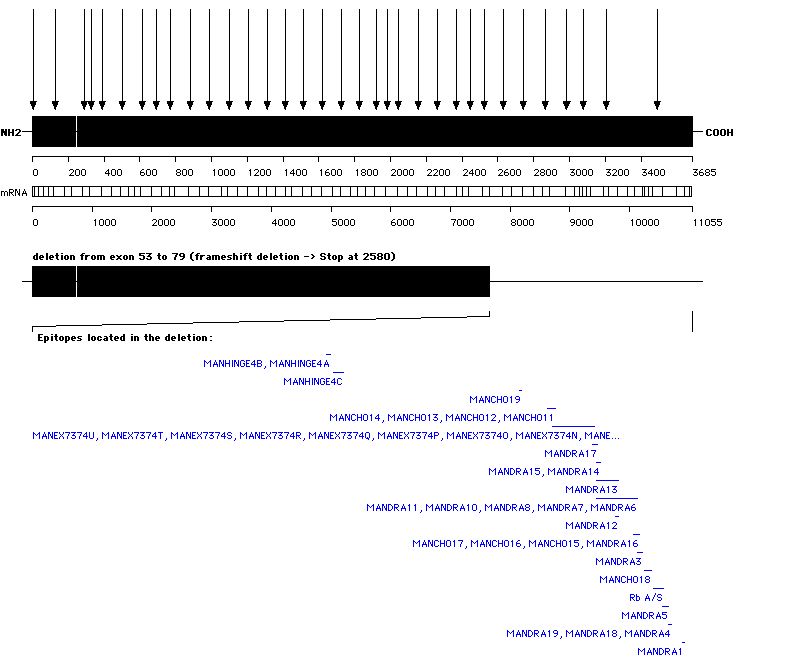 NH2

COOH

0 200 400 600 800 1000 1200 1400 1600 1800 2000 2200 2400 2600 2800 3000 3200 3400 3685

mRNA

0 1000 2000 3000 4000 5000 6000 7000 8000 9000 10000 11055

deletion from exon 53 to 79 (frameshift deletion -> Stop at 2580)

Epitopes located in the deletion:

MANHINGE4B, MANHINGE4A

MANHINGE4C

MANCHO19

MANCHO14, MANCHO13, MANCHO12, MANCHO11

MANEX7374U, MANEX7374T, MANEX7374S, MANEX7374R, MANEX7374Q, MANEX7374P, MANEX7374O, MANEX7374N, MANE...

MANDRA17

MANDRA15, MANDRA14

MANDRA13

MANDRA11, MANDRA10, MANDRA8, MANDRA7, MANDRA6

MANDRA12

MANCHO17, MANCHO16, MANCHO15, MANDRA16

MANDRA3

MANCHO18

Rb A/S

MANDRA5

MANDRA19, MANDRA18, MANDRA4

MANDRA1